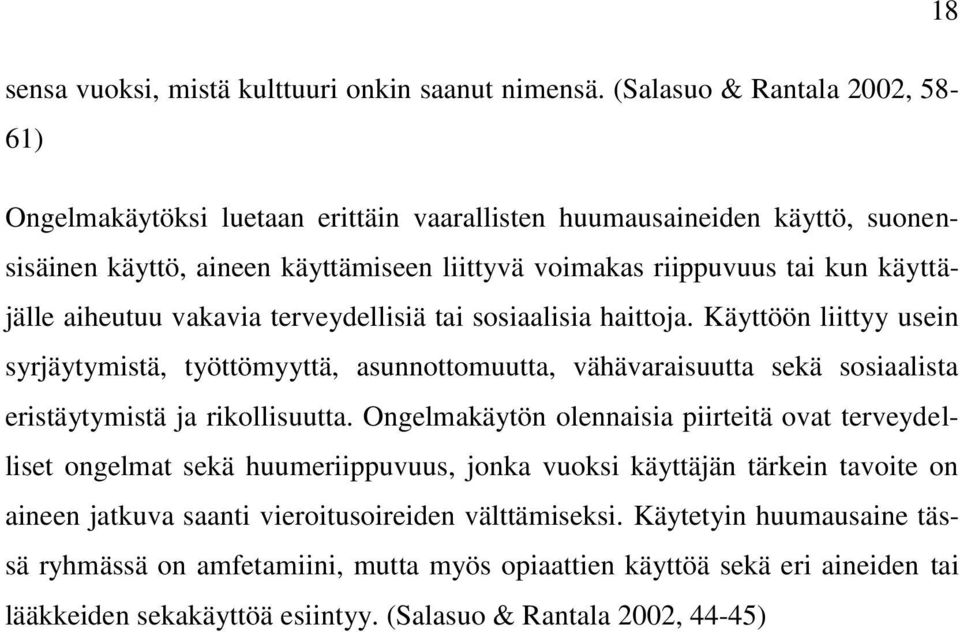 18

sensa vuoksi, mistä kulttuuri onkin saanut nimensä. (Salasuo & Rantala 2002, 58-61)

Ongelmakäytöksi luetaan erittäin vaarallisten huumausaineiden käyttö, suonensisäinen käyttö, aineen käyttämiseen liittyvä voimakas riippuvuus tai kun käyttäjälle aiheutuu vakavia terveydellisiä tai sosiaalisia haittoja. Käyttöön liittyy usein syrjäytymistä, työttömyyttä, asunnottomuutta, vähävaraisuutta sekä sosiaalista eristäytymistä ja rikollisuutta. Ongelmakäytön olennaisia piirteitä ovat terveydelliset ongelmat sekä huumeriippuvuus, jonka vuoksi käyttäjän tärkein tavoite on aineen jatkuva saanti vieroitusoireiden välttämiseksi. Käytetyin huumausaine tässä ryhmässä on amfetamiini, mutta myös opiaattien käyttöä sekä eri aineiden tai lääkkeiden sekakäyttöä esiintyy. (Salasuo & Rantala 2002, 44-45)